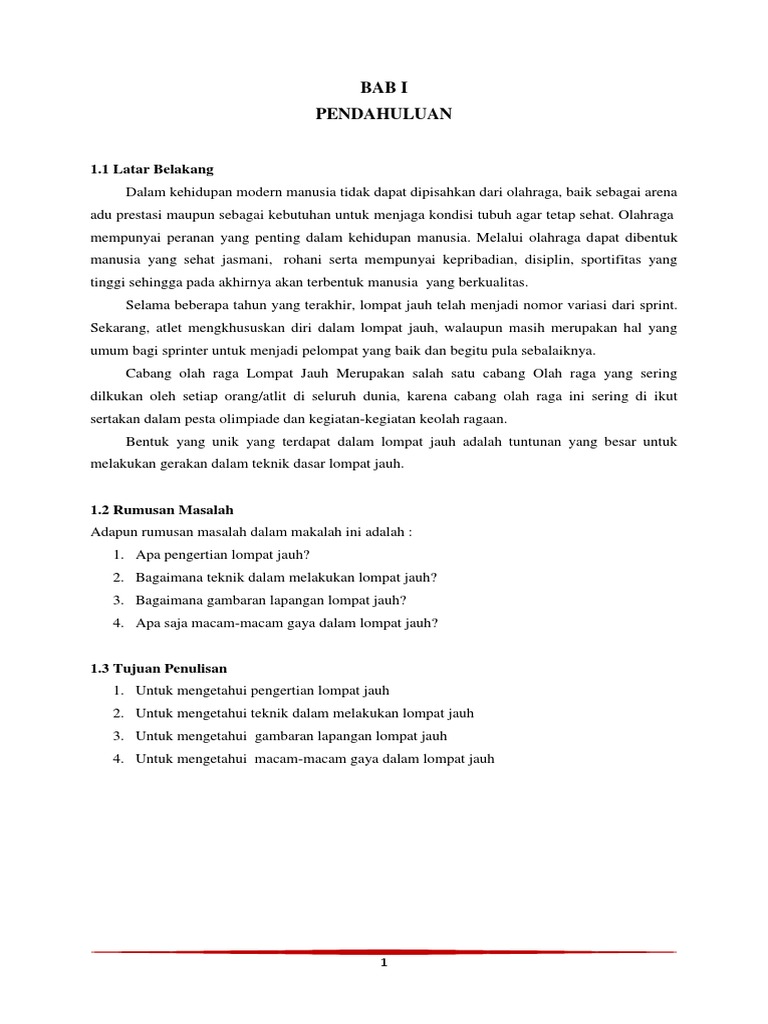 BAB I
PENDAHULUAN

1.1 Latar Belakang

Dalam kehidupan modern manusia tidak dapat dipisahkan dari olahraga, baik sebagai arena adu prestasi maupun sebagai kebutuhan untuk menjaga kondisi tubuh agar tetap sehat. Olahraga mempunyai peranan yang penting dalam kehidupan manusia. Melalui olahraga dapat dibentuk manusia yang sehat jasmani, rohani serta mempunyai kepribadian, disiplin, sportifitas yang tinggi sehingga pada akhirnya akan terbentuk manusia yang berkualitas.

Selama beberapa tahun yang terakhir, lompat jauh telah menjadi nomor variasi dari sprint. Sekarang, atlet mengkhususkan diri dalam lompat jauh, walaupun masih merupakan hal yang umum bagi sprinter untuk menjadi pelompat yang baik dan begitu pula sebalaiknya.

Cabang olah raga Lompat Jauh Merupakan salah satu cabang Olah raga yang sering dilkukan oleh setiap orang/atlit di seluruh dunia, karena cabang olah raga ini sering di ikut sertakan dalam pesta olimpiade dan kegiatan-kegiatan keolah ragaan.

Bentuk yang unik yang terdapat dalam lompat jauh adalah tuntunan yang besar untuk melakukan gerakan dalam teknik dasar lompat jauh.

1.2 Rumusan Masalah

Adapun rumusan masalah dalam makalah ini adalah :
1. Apa pengertian lompat jauh?
2. Bagaimana teknik dalam melakukan lompat jauh?
3. Bagaimana gambaran lapangan lompat jauh?
4. Apa saja macam-macam gaya dalam lompat jauh?

1.3 Tujuan Penulisan
1. Untuk mengetahui pengertian lompat jauh
2. Untuk mengetahui teknik dalam melakukan lompat jauh
3. Untuk mengetahui gambaran lapangan lompat jauh
4. Untuk mengetahui macam-macam gaya dalam lompat jauh

1